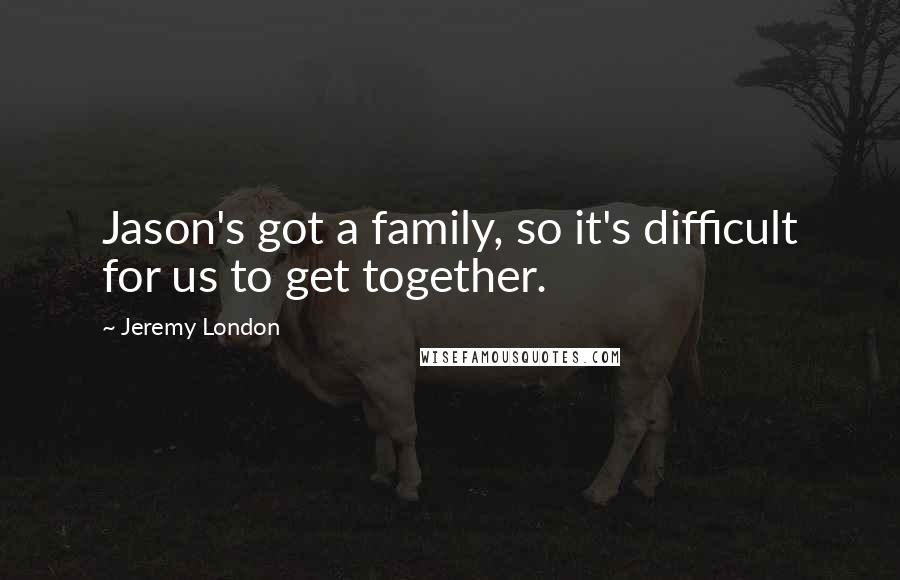 Jason's got a family, so it's difficult for us to get together.

~ Jeremy London

WISEFAMOUSQUOTES.COM